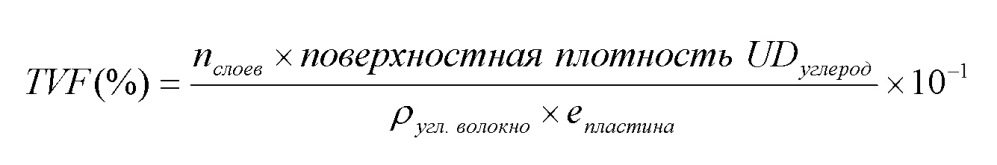 $TVF(\%) = \frac{n_{слоев} \times поверхностная\ плотность\ UD_{углерод}}{\rho_{угл.\ волокно} \times e_{пластина}} \times 10^{-1}$